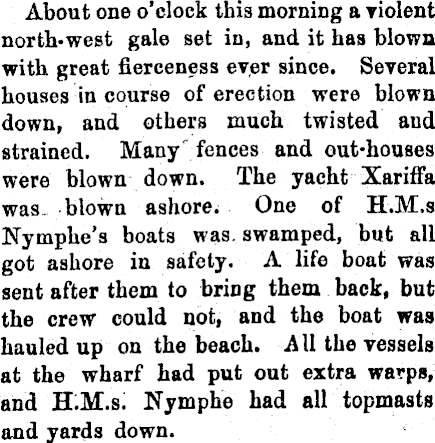 About one o'clock this morning a violent north-west gale set in, and it has blown with great fierceness ever since. Several houses in course of erection were blown down, and others much twisted and strained. Many fences and out-houses were blown down. The yacht Xariffa was blown ashore. One of H.M.s Nymphe's boats was swamped, but all got ashore in safety. A life boat was sent after them to bring them back, but the crew could not, and the boat was hauled up on the beach. All the vessels at the wharf had put out extra warps, and H.M.s. Nymphe had all topmasts and yards down.